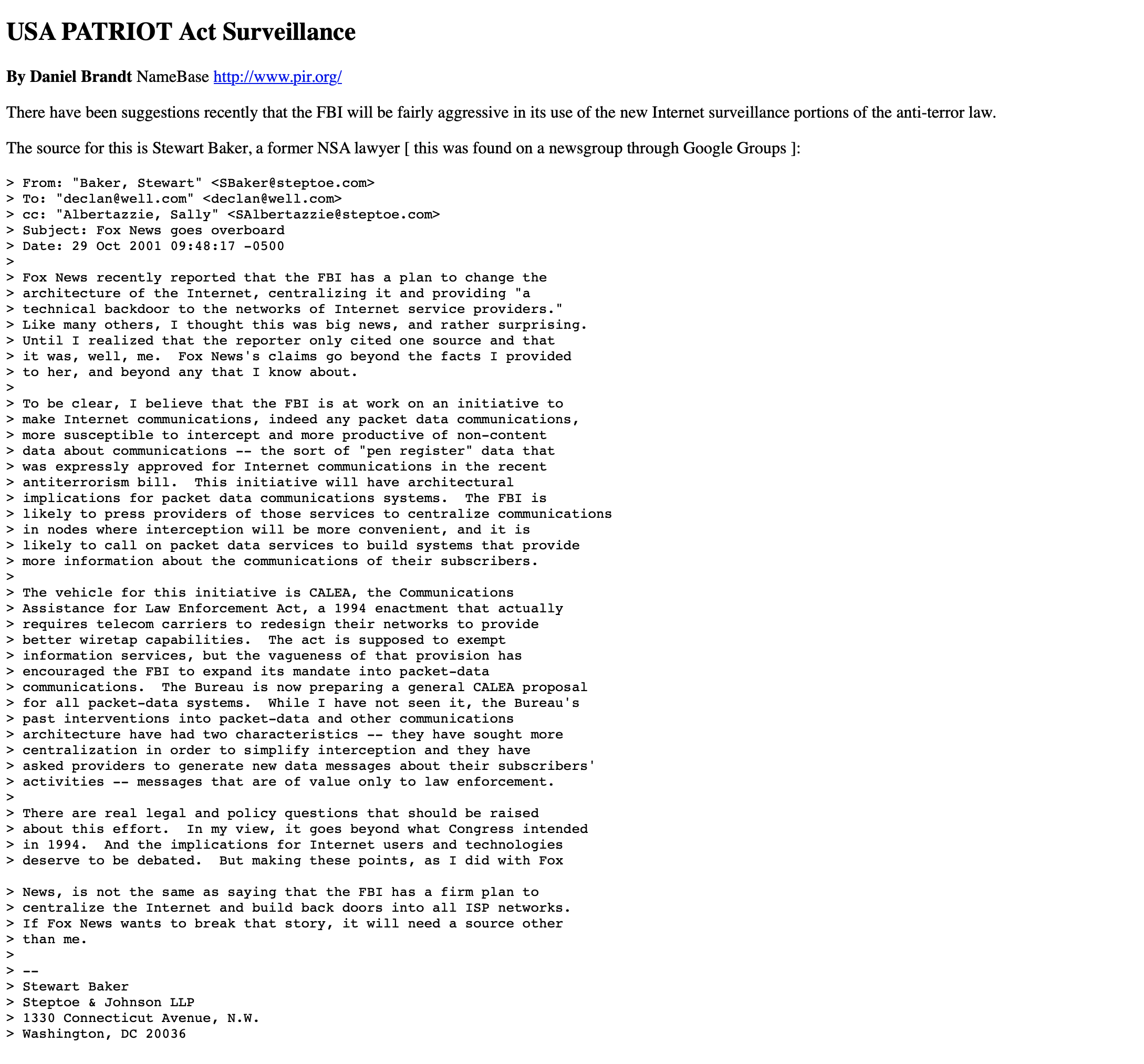 USA PATRIOT Act Surveillance

By Daniel Brandt NameBase http://www.pir.org/

There have been suggestions recently that the FBI will be fairly aggressive in its use of the new Internet surveillance portions of the anti-terror law.

The source for this is Stewart Baker, a former NSA lawyer [ this was found on a newsgroup through Google Groups ]:

> From: "Baker, Stewart" <SBaker@steptoe.com>
> To: "declan@well.com" <declan@well.com>
> cc: "Albertazzie, Sally" <SAlbertazzie@steptoe.com>
> Subject: Fox News goes overboard
> Date: 29 Oct 2001 09:48:17 -0500
>
> Fox News recently reported that the FBI has a plan to change the
> architecture of the Internet, centralizing it and providing "a
> technical backdoor to the networks of Internet service providers."
> Like many others, I thought this was big news, and rather surprising.
> Until I realized that the reporter only cited one source and that
> it was, well, me. Fox News's claims go beyond the facts I provided
> to her, and beyond any that I know about.
>
> To be clear, I believe that the FBI is at work on an initiative to
> make Internet communications, indeed any packet data communications,
> more susceptible to intercept and more productive of non-content
> data about communications -- the sort of "pen register" data that
> was expressly approved for Internet communications in the recent
> antiterrorism bill. This initiative will have architectural
> implications for packet data communications systems. The FBI is
> likely to press providers of those services to centralize communications
> in nodes where interception will be more convenient, and it is
> likely to call on packet data services to build systems that provide
> more information about the communications of their subscribers.
>
> The vehicle for this initiative is CALEA, the Communications
> Assistance for Law Enforcement Act, a 1994 enactment that actually
> requires telecom carriers to redesign their networks to provide
> better wiretap capabilities. The act is supposed to exempt
> information services, but the vagueness of that provision has
> encouraged the FBI to expand its mandate into packet-data
> communications. The Bureau is now preparing a general CALEA proposal
> for all packet-data systems. While I have not seen it, the Bureau's
> past interventions into packet-data and other communications
> architecture have had two characteristics -- they have sought more
> centralization in order to simplify interception and they have
> asked providers to generate new data messages about their subscribers'
> activities -- messages that are of value only to law enforcement.
>
> There are real legal and policy questions that should be raised
> about this effort. In my view, it goes beyond what Congress intended
> in 1994. And the implications for Internet users and technologies
> deserve to be debated. But making these points, as I did with Fox

> News, is not the same as saying that the FBI has a firm plan to
> centralize the Internet and build back doors into all ISP networks.
> If Fox News wants to break that story, it will need a source other
> than me.
>
> --
> Stewart Baker
> Steptoe & Johnson LLP
> 1330 Connecticut Avenue, N.W.
> Washington, DC 20036